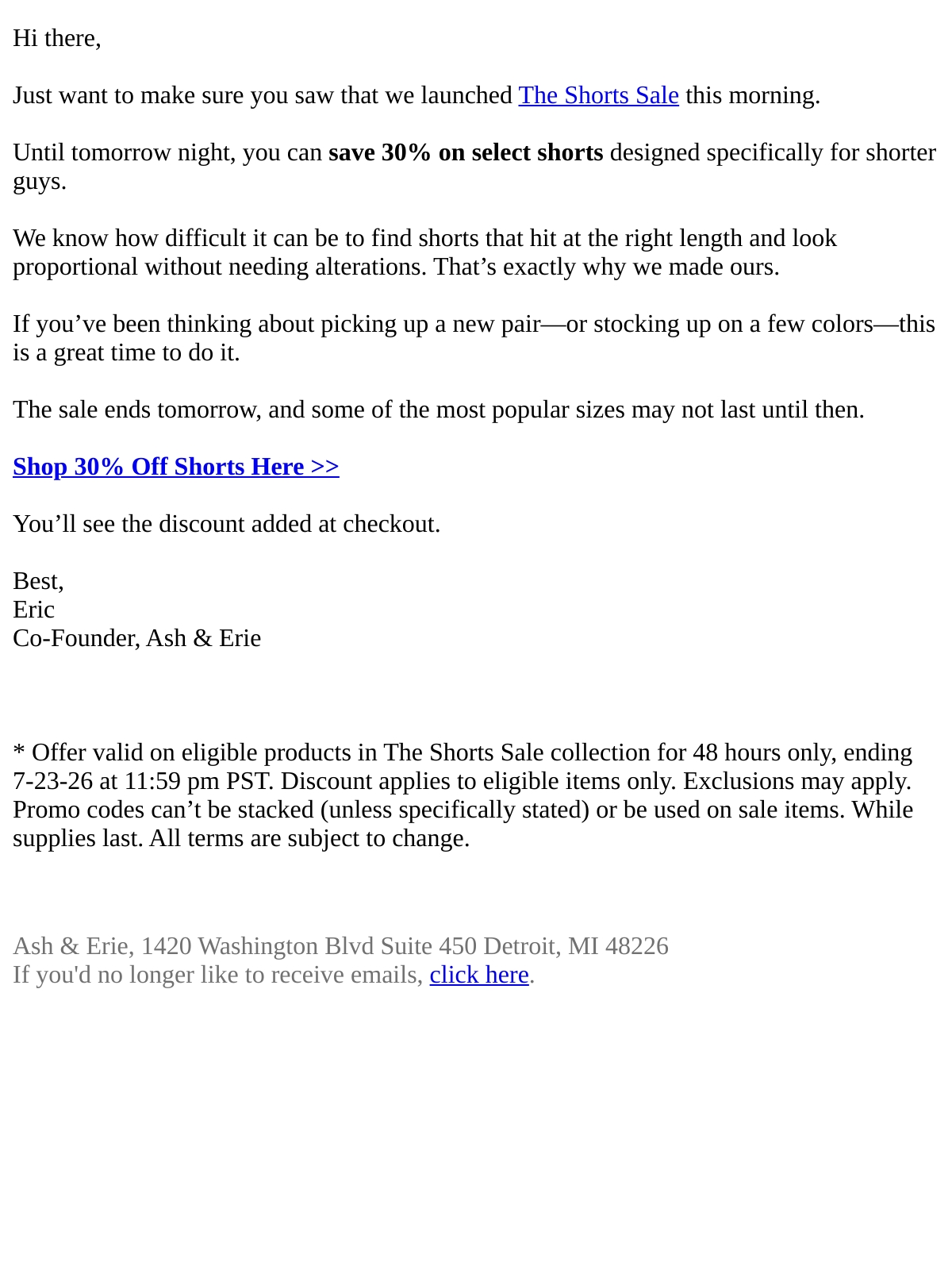 Hi there,

Just want to make sure you saw that we launched The Shorts Sale this morning.

Until tomorrow night, you can save 30% on select shorts designed specifically for shorter guys.

We know how difficult it can be to find shorts that hit at the right length and look proportional without needing alterations. That’s exactly why we made ours.

If you’ve been thinking about picking up a new pair—or stocking up on a few colors—this is a great time to do it.

The sale ends tomorrow, and some of the most popular sizes may not last until then.

Shop 30% Off Shorts Here >>

You’ll see the discount added at checkout.

Best,
Eric
Co-Founder, Ash & Erie

* Offer valid on eligible products in The Shorts Sale collection for 48 hours only, ending 7-23-26 at 11:59 pm PST. Discount applies to eligible items only. Exclusions may apply. Promo codes can’t be stacked (unless specifically stated) or be used on sale items. While supplies last. All terms are subject to change.

Ash & Erie, 1420 Washington Blvd Suite 450 Detroit, MI 48226
If you'd no longer like to receive emails, click here.